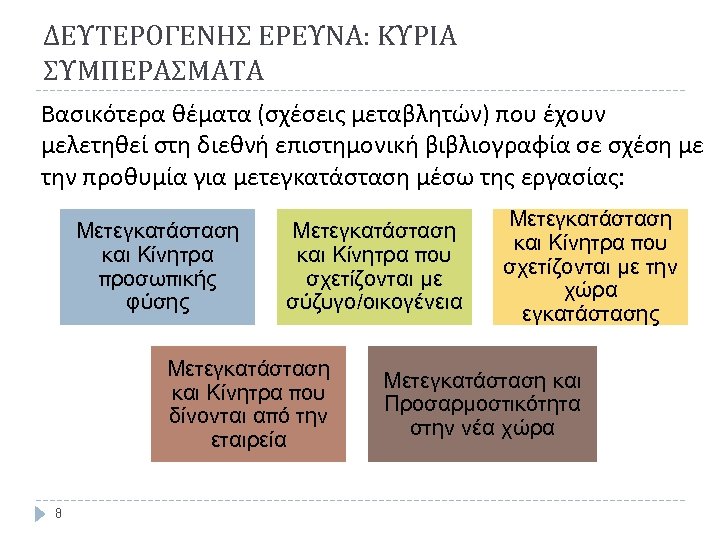 ΔΕΥΤΕΡΟΓΕΝΗΣ ΕΡΕΥΝΑ: ΚΥΡΙΑ ΣΥΜΠΕΡΑΣΜΑΤΑ

Βασικότερα θέματα (σχέσεις μεταβλητών) που έχουν μελετηθεί στη διεθνή επιστημονική βιβλιογραφία σε σχέση με την προθυμία για μετεγκατάσταση μέσω της εργασίας:

Μετεγκατάσταση και Κίνητρα προσωπικής φύσης

Μετεγκατάσταση και Κίνητρα που σχετίζονται με σύζυγο/οικογένεια

Μετεγκατάσταση και Κίνητρα που σχετίζονται με την χώρα εγκατάστασης

Μετεγκατάσταση και Κίνητρα που δίνονται από την εταιρεία

Μετεγκατάσταση και Προσαρμοστικότητα στην νέα χώρα

8